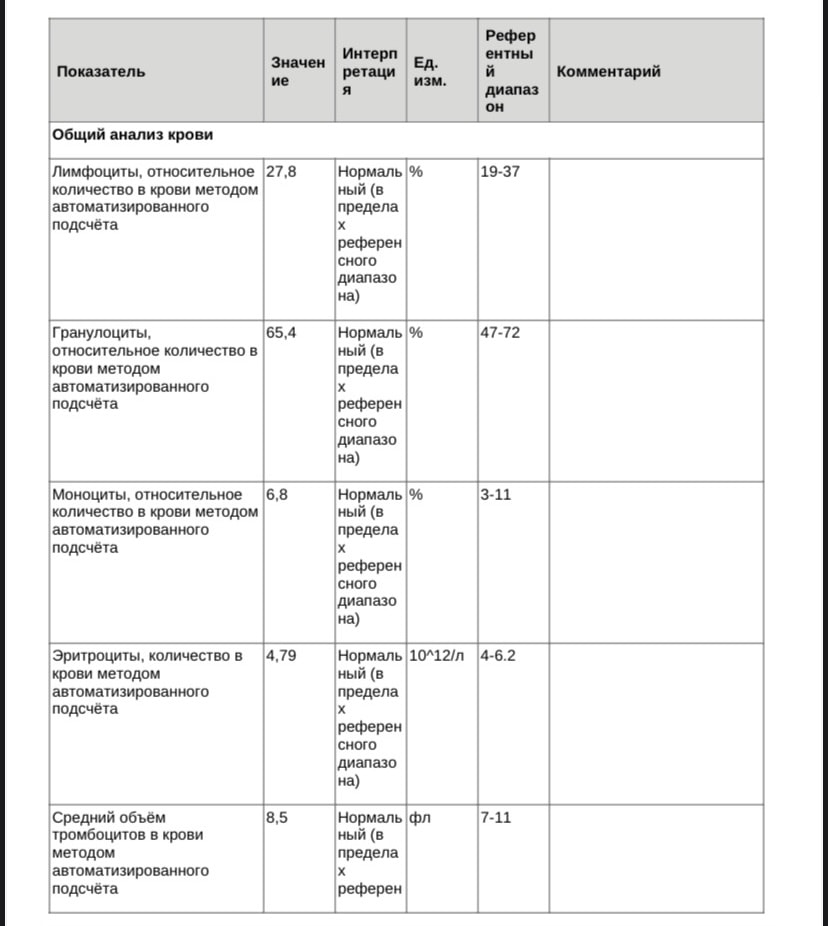 | Показатель | Значение | Интерпретация | Ед. изм. | Референтный диапазон | Комментарий |
|---|---|---|---|---|---|
| **Общий анализ крови** | | | | | |
| Лимфоциты, относительное количество в крови методом автоматизированного подсчёта | 27,8 | Нормальный (в пределах референсного диапазона) | % | 19-37 | |
| Гранулоциты, относительное количество в крови методом автоматизированного подсчёта | 65,4 | Нормальный (в пределах референсного диапазона) | % | 47-72 | |
| Моноциты, относительное количество в крови методом автоматизированного подсчёта | 6,8 | Нормальный (в пределах референсного диапазона) | % | 3-11 | |
| Эритроциты, количество в крови методом автоматизированного подсчёта | 4,79 | Нормальный (в пределах референсного диапазона) | 10^12/л | 4-6.2 | |
| Средний объём тромбоцитов в крови методом автоматизированного подсчёта | 8,5 | Нормальный (в пределах референ | фл | 7-11 | |